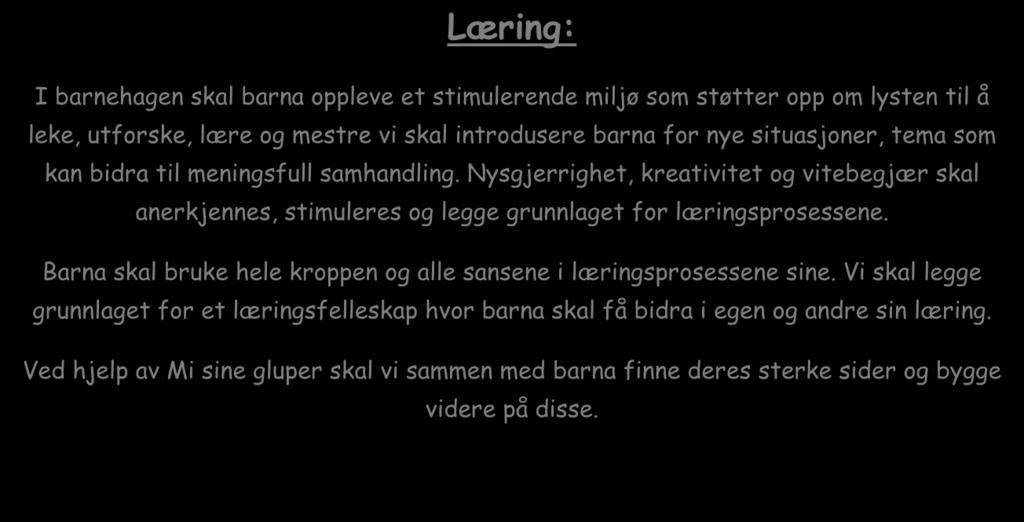 Læring:

I barnehagen skal barna oppleve et stimulerende miljø som støtter opp om lysten til å leke, utforske, lære og mestre vi skal introdusere barna for nye situasjoner, tema som kan bidra til meningsfull samhandling. Nysgjerrighet, kreativitet og vitebegjær skal anerkjennes, stimuleres og legge grunnlaget for læringsprosessene.

Barna skal bruke hele kroppen og alle sansene i læringsprosessene sine. Vi skal legge grunnlaget for et læringsfelleskap hvor barna skal få bidra i egen og andre sin læring.

Ved hjelp av Mi sine gluper skal vi sammen med barna finne deres sterke sider og bygge videre på disse.